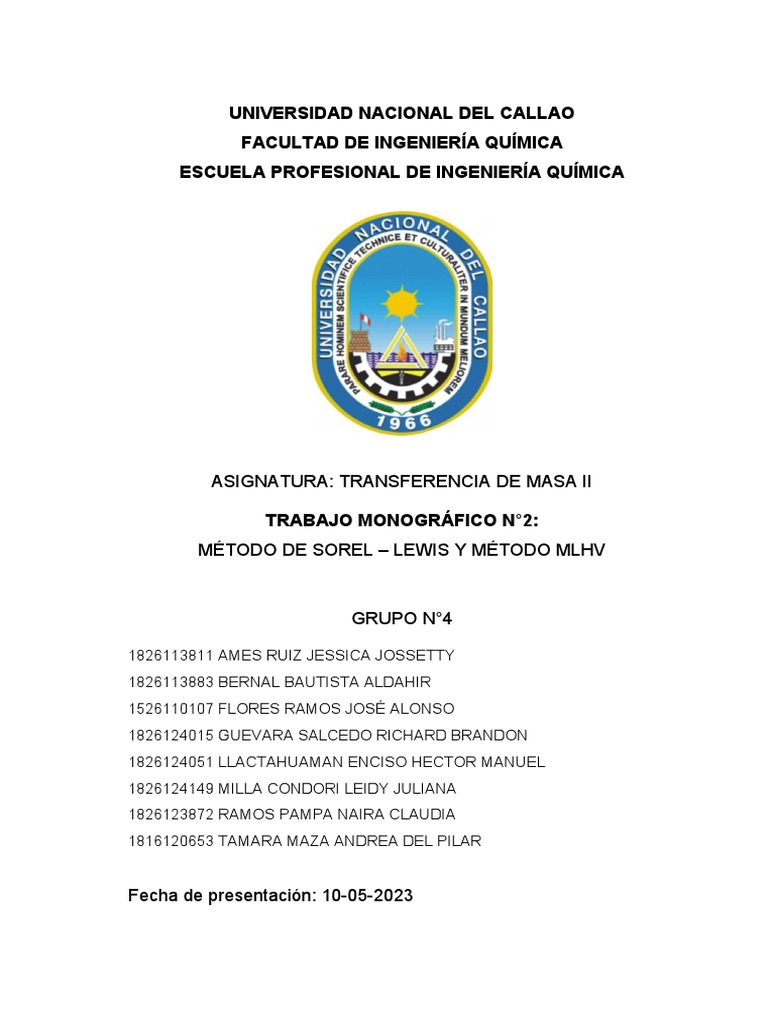 UNIVERSIDAD NACIONAL DEL CALLAO
FACULTAD DE INGENIERÍA QUÍMICA
ESCUELA PROFESIONAL DE INGENIERÍA QUÍMICA

UNIVERSIDAD NACIONAL DEL CALLAO
PARARE HOMINEM SCIENTIFICE TECHNICE ET CULTURALITER IN MUNDUM MELIOREM
1966

ASIGNATURA: TRANSFERENCIA DE MASA II

TRABAJO MONOGRÁFICO N°2:
MÉTODO DE SOREL – LEWIS Y MÉTODO MLHV

GRUPO N°4

1826113811 AMES RUIZ JESSICA JOSSETTY
1826113883 BERNAL BAUTISTA ALDAHIR
1526110107 FLORES RAMOS JOSÉ ALONSO
1826124015 GUEVARA SALCEDO RICHARD BRANDON
1826124051 LLACTAHUAMAN ENCISO HECTOR MANUEL
1826124149 MILLA CONDORI LEIDY JULIANA
1826123872 RAMOS PAMPA NAIRA CLAUDIA
1816120653 TAMARA MAZA ANDREA DEL PILAR

Fecha de presentación: 10-05-2023